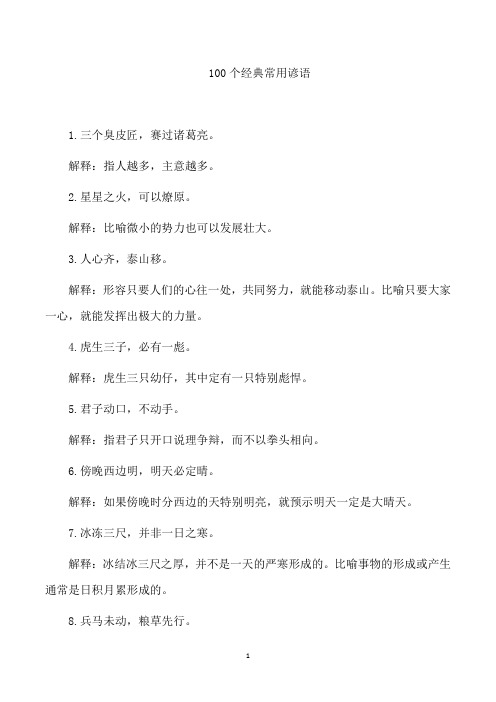 100个经典常用谚语

1.三个臭皮匠，赛过诸葛亮。

解释：指人越多，主意越多。

2.星星之火，可以燎原。

解释：比喻微小的势力也可以发展壮大。

3.人心齐，泰山移。

解释：形容只要人们的心往一处，共同努力，就能移动泰山。比喻只要大家一心，就能发挥出极大的力量。

4.虎生三子，必有一彪。

解释：虎生三只幼仔，其中定有一只特别彪悍。

5.君子动口，不动手。

解释：指君子只开口说理争辩，而不以拳头相向。

6.傍晚西边明，明天必定晴。

解释：如果傍晚时分西边的天特别明亮，就预示明天一定是大晴天。

7.冰冻三尺，并非一日之寒。

解释：冰结冰三尺之厚，并不是一天的严寒形成的。比喻事物的形成或产生通常是日积月累形成的。

8.兵马未动，粮草先行。

1